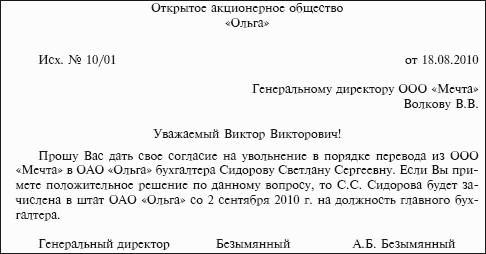 Открытое акционерное общество
«Ольга»

Исх. № 10/01 от 18.08.2010

Генеральному директору ООО «Мечта»
Волкову В.В.

Уважаемый Виктор Викторович!

Прошу Вас дать свое согласие на увольнение в порядке перевода из ООО «Мечта» в ОАО «Ольга» бухгалтера Сидорову Светлану Сергеевну. Если Вы примете положительное решение по данному вопросу, то С.С. Сидорова будет зачислена в штат ОАО «Ольга» со 2 сентября 2010 г. на должность главного бухгалтера.

Генеральный директор Безымянный А.Б. Безымянный